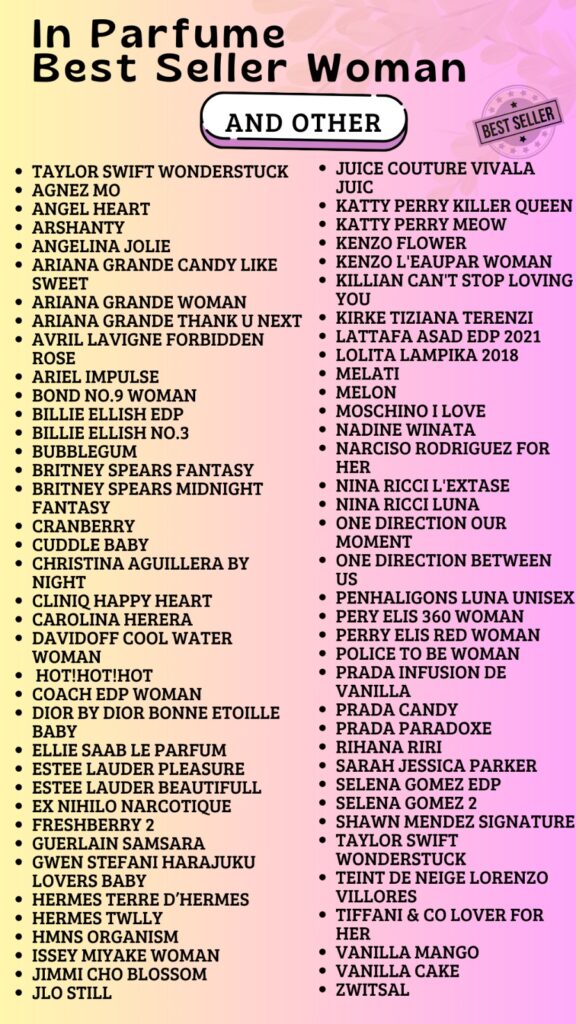 In Parfume
Best Seller Woman

AND OTHER

BEST SELLER

- TAYLOR SWIFT WONDERSTUCK
- AGNEZ MO
- ANGEL HEART
- ARSHANTY
- ANGELINA JOLIE
- ARIANA GRANDE CANDY LIKE SWEET
- ARIANA GRANDE WOMAN
- ARIANA GRANDE THANK U NEXT
- AVRIL LAVIGNE FORBIDDEN ROSE
- ARIEL IMPULSE
- BOND NO.9 WOMAN
- BILLIE ELLISH EDP
- BILLIE ELLISH NO.3
- BUBBLEGUM
- BRITNEY SPEARS FANTASY
- BRITNEY SPEARS MIDNIGHT FANTASY
- CRANBERRY
- CUDDLE BABY
- CHRISTINA AGUILLERA BY NIGHT
- CLINIQ HAPPY HEART
- CAROLINA HERERA
- DAVIDOFF COOL WATER WOMAN
- HOT!HOT!HOT
- COACH EDP WOMAN
- DIOR BY DIOR BONNE ETOILLE BABY
- ELLIE SAAB LE PARFUM
- ESTEE LAUDER PLEASURE
- ESTEE LAUDER BEAUTIFULL
- EX NIHILO NARCOTIQUE
- FRESHBERRY 2
- GUERLAIN SAMSARA
- GWEN STEFANI HARAJUKU LOVERS BABY
- HERMES TERRE D'HERMES
- HERMES TWLLY
- HMNS ORGANISM
- ISSEY MIYAKE WOMAN
- JIMMI CHO BLOSSOM
- JLO STILL

- JUICE COUTURE VIVALA JUIC
- KATTY PERRY KILLER QUEEN
- KATTY PERRY MEOW
- KENZO FLOWER
- KENZO L'EAUPAR WOMAN
- KILLIAN CAN'T STOP LOVING YOU
- KIRKE TIZIANA TERENZI
- LATTAFA ASAD EDP 2021
- LOLITA LAMPIKA 2018
- MELATI
- MELON
- MOSCHINO I LOVE
- NADINE WINATA
- NARCISO RODRIGUEZ FOR HER
- NINA RICCI L'EXTASE
- NINA RICCI LUNA
- ONE DIRECTION OUR MOMENT
- ONE DIRECTION BETWEEN US
- PENHALIGONS LUNA UNISEX
- PERY ELIS 360 WOMAN
- PERRY ELIS RED WOMAN
- POLICE TO BE WOMAN
- PRADA INFUSION DE VANILLA
- PRADA CANDY
- PRADA PARADOXE
- RIHANA RIRI
- SARAH JESSICA PARKER
- SELENA GOMEZ EDP
- SELENA GOMEZ 2
- SHAWN MENDEZ SIGNATURE
- TAYLOR SWIFT WONDERSTUCK
- TEINT DE NEIGE LORENZO VILLORES
- TIFFANI & CO LOVER FOR HER
- VANILLA MANGO
- VANILLA CAKE
- ZWITSAL